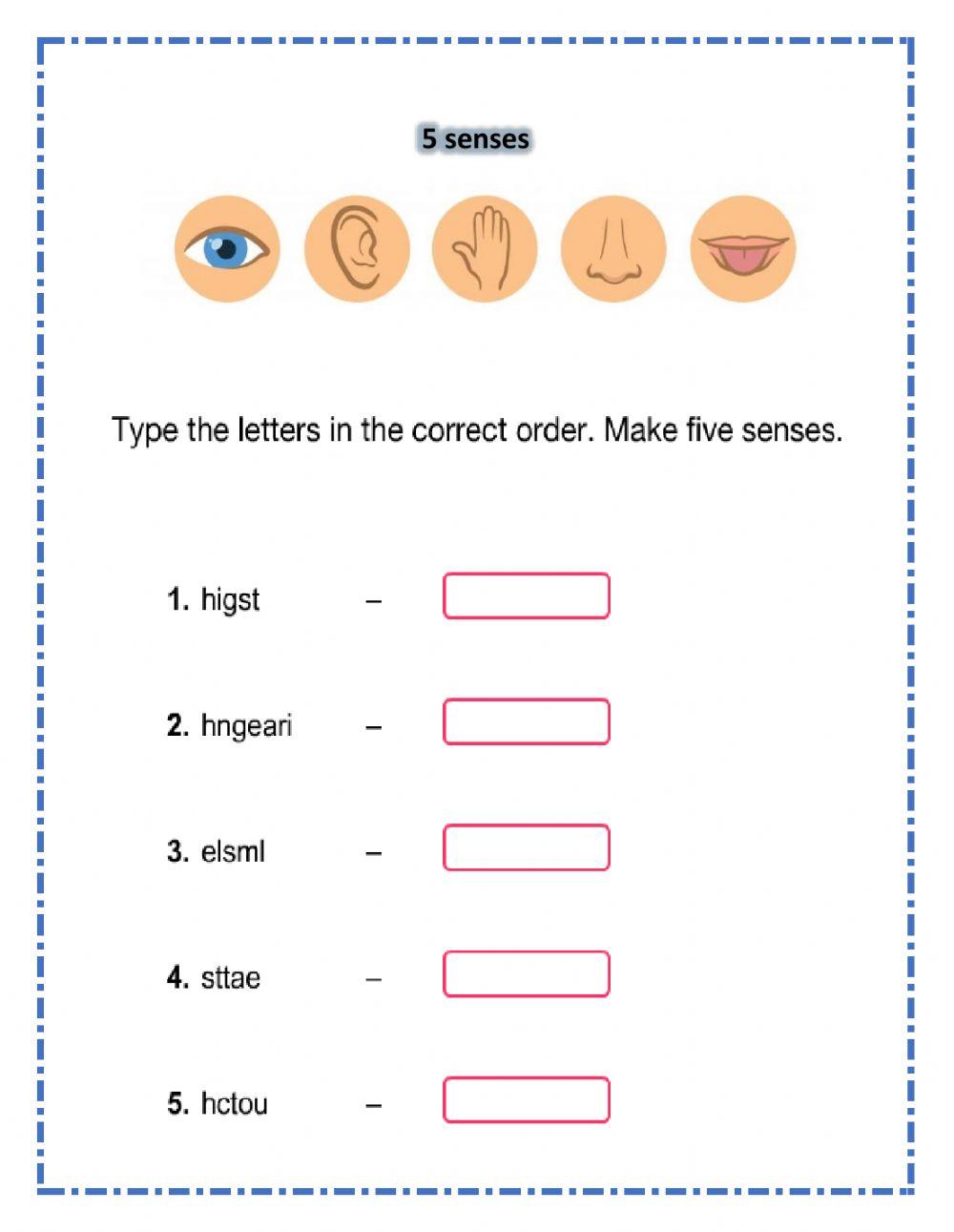 5 senses

Type the letters in the correct order. Make five senses.

1. higst –

2. hngeari –

3. elsml –

4. sttae –

5. hctou –